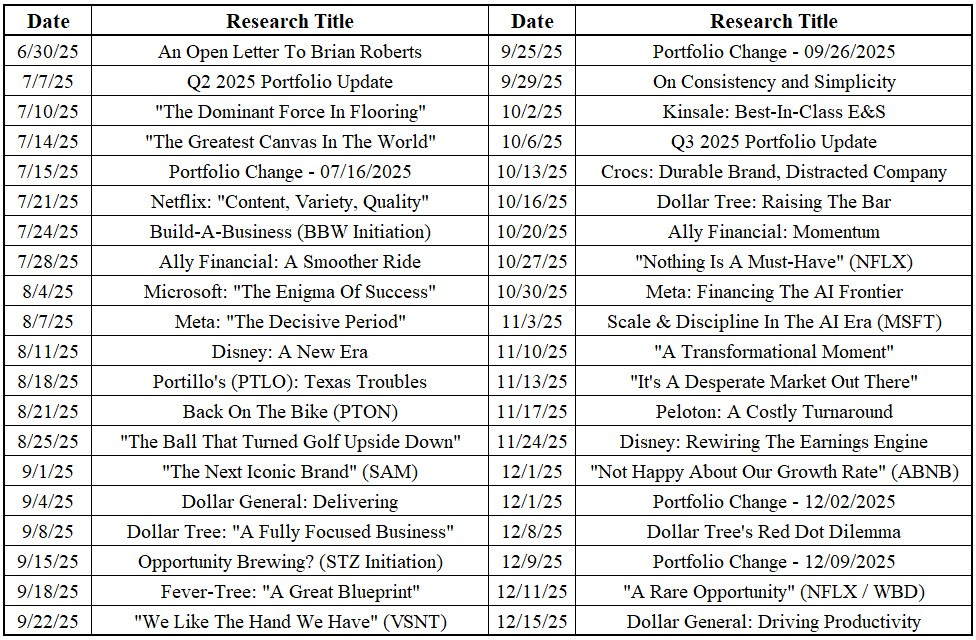 | Date | Research Title | Date | Research Title |
|---|---|---|---|
| 6/30/25 | An Open Letter To Brian Roberts | 9/25/25 | Portfolio Change - 09/26/2025 |
| 7/7/25 | Q2 2025 Portfolio Update | 9/29/25 | On Consistency and Simplicity |
| 7/10/25 | "The Dominant Force In Flooring" | 10/2/25 | Kinsale: Best-In-Class E&S |
| 7/14/25 | "The Greatest Canvas In The World" | 10/6/25 | Q3 2025 Portfolio Update |
| 7/15/25 | Portfolio Change - 07/16/2025 | 10/13/25 | Crocs: Durable Brand, Distracted Company |
| 7/21/25 | Netflix: "Content, Variety, Quality" | 10/16/25 | Dollar Tree: Raising The Bar |
| 7/24/25 | Build-A-Business (BBW Initiation) | 10/20/25 | Ally Financial: Momentum |
| 7/28/25 | Ally Financial: A Smoother Ride | 10/27/25 | "Nothing Is A Must-Have" (NFLX) |
| 8/4/25 | Microsoft: "The Enigma Of Success" | 10/30/25 | Meta: Financing The AI Frontier |
| 8/7/25 | Meta: "The Decisive Period" | 11/3/25 | Scale & Discipline In The AI Era (MSFT) |
| 8/11/25 | Disney: A New Era | 11/10/25 | "A Transformational Moment" |
| 8/18/25 | Portillo's (PTLO): Texas Troubles | 11/13/25 | "It's A Desperate Market Out There" |
| 8/21/25 | Back On The Bike (PTON) | 11/17/25 | Peloton: A Costly Turnaround |
| 8/25/25 | "The Ball That Turned Golf Upside Down" | 11/24/25 | Disney: Rewiring The Earnings Engine |
| 9/1/25 | "The Next Iconic Brand" (SAM) | 12/1/25 | "Not Happy About Our Growth Rate" (ABNB) |
| 9/4/25 | Dollar General: Delivering | 12/1/25 | Portfolio Change - 12/02/2025 |
| 9/8/25 | Dollar Tree: "A Fully Focused Business" | 12/8/25 | Dollar Tree's Red Dot Dilemma |
| 9/15/25 | Opportunity Brewing? (STZ Initiation) | 12/9/25 | Portfolio Change - 12/09/2025 |
| 9/18/25 | Fever-Tree: "A Great Blueprint" | 12/11/25 | "A Rare Opportunity" (NFLX / WBD) |
| 9/22/25 | "We Like The Hand We Have" (VSNT) | 12/15/25 | Dollar General: Driving Productivity |